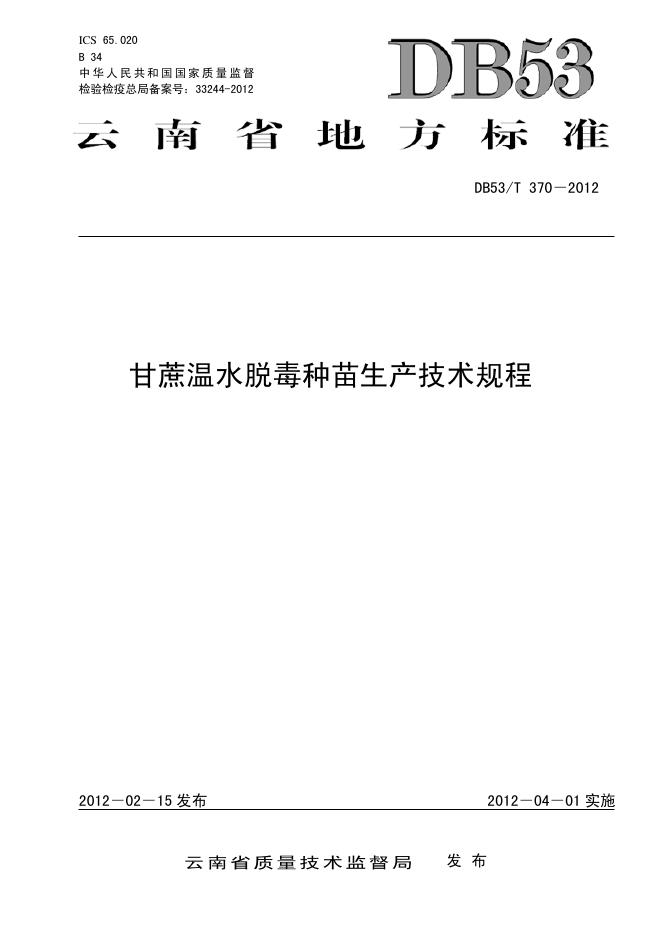 ICS 65.020
B 34
中华人民共和国国家质量监督
检验检疫总局备案号：33244-2012

DB53

云南省地方标准

DB53/T 370—2012

甘蔗温水脱毒种苗生产技术规程

2012—02—15发布

2012—04—01实施

云南省质量技术监督局 发布